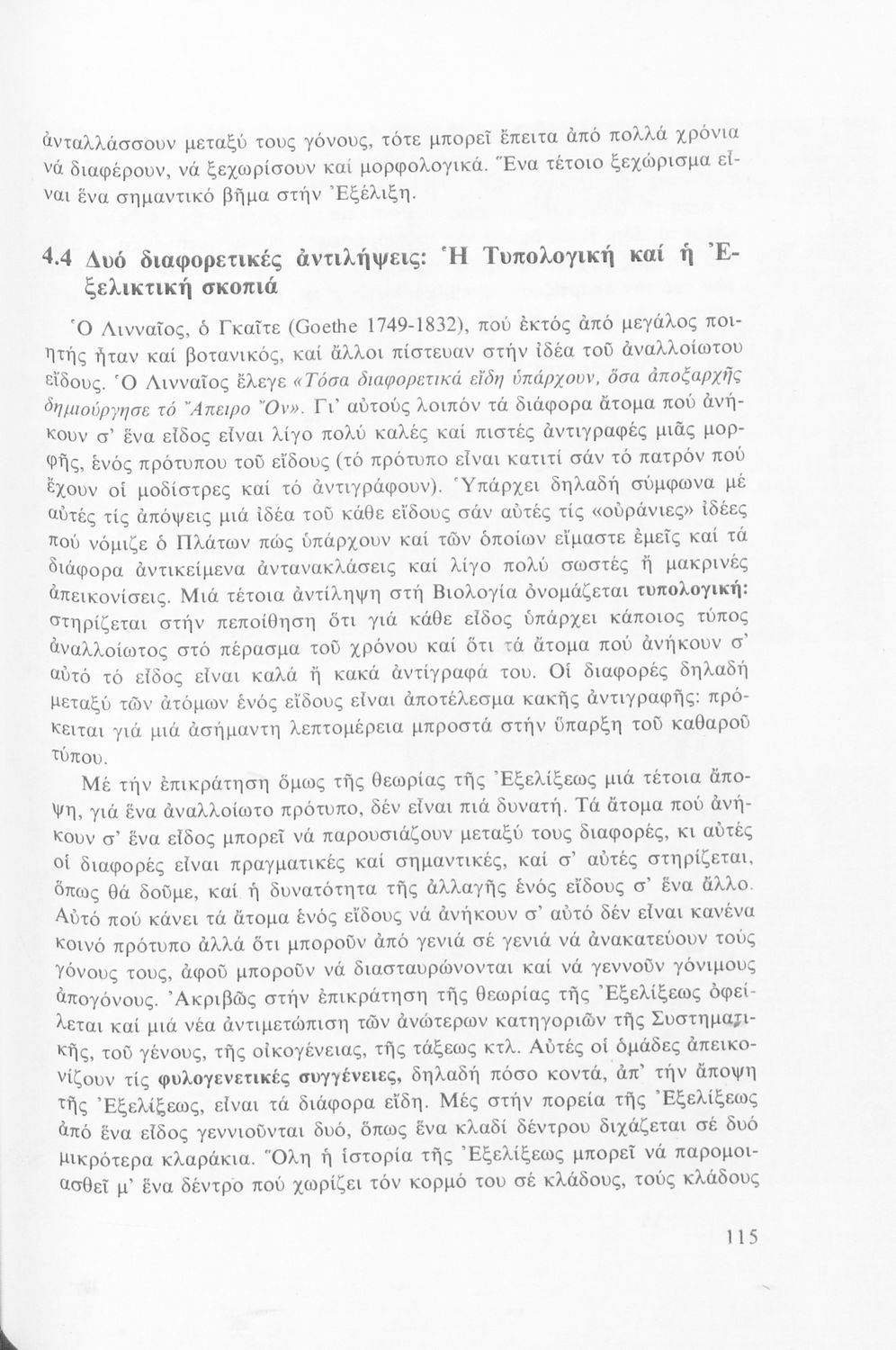 ἀνταλλάσσουν μεταξύ τους γόνους, τότε μπορεῖ ἔπειτα ἀπό πολλά χρόνια νά διαφέρουν, νά ξεχωρίσουν καί μορφολογικά. Ἕνα τέτοιο ξεχώρισμα εἶναι ἕνα σημαντικό βῆμα στήν Ἐξέλιξη.

4.4 Δυό διαφορετικές ἀντιλήψεις: Ἡ Τυπολογική καί ἡ Ἐξελικτική σκοπιά

Ὁ Λινναῖος, ὁ Γκαῖτε (Goethe 1749-1832), πού ἐκτός ἀπό μεγάλος ποιητής ἦταν καί βοτανικός, καί ἄλλοι πίστευαν στήν ἰδέα τοῦ ἀναλλοίωτου εἴδους. Ὁ Λινναῖος ἔλεγε «Τόσα διαφορετικά εἴδη ὑπάρχουν, ὅσα ἀποξαρχῆς δημιούργησε τό Ἄπειρο Ὄν». Γι' αὐτούς λοιπόν τά διάφορα ἄτομα πού ἀνήκουν σ' ἕνα εἶδος εἶναι λίγο πολύ καλές καί πιστές ἀντιγραφές μιᾶς μορφῆς, ἑνός πρότυπου τοῦ εἴδους (τό πρότυπο εἶναι κατιτί σάν τό πατρόν πού ἔχουν οἱ μοδίστρες καί τό ἀντιγράφουν). Ὑπάρχει δηλαδή σύμφωνα μέ αὐτές τίς ἀπόψεις μιά ἰδέα τοῦ κάθε εἴδους σάν αὐτές τίς «οὐράνιες» ἰδέες πού νόμιζε ὁ Πλάτων πώς ὑπάρχουν καί τῶν ὁποίων εἴμαστε ἐμεῖς καί τά διάφορα ἀντικείμενα ἀντανακλάσεις καί λίγο πολύ σωστές ἤ μακρινές ἀπεικονίσεις. Μιά τέτοια ἀντίληψη στή Βιολογία ὀνομάζεται τυπολογική: στηρίζεται στήν πεποίθηση ὅτι γιά κάθε εἶδος ὑπάρχει κάποιος τύπος ἀναλλοίωτος στό πέρασμα τοῦ χρόνου καί ὅτι τά ἄτομα πού ἀνήκουν σ' αὐτό τό εἶδος εἶναι καλά ἤ κακά ἀντίγραφά του. Οἱ διαφορές δηλαδή μεταξύ τῶν ἀτόμων ἑνός εἴδους εἶναι ἀποτέλεσμα κακῆς ἀντιγραφῆς: πρόκειται γιά μιά ἀσήμαντη λεπτομέρεια μπροστά στήν ὕπαρξη τοῦ καθαροῦ τύπου.

Μέ τήν ἐπικράτηση ὅμως τῆς θεωρίας τῆς Ἐξελίξεως μιά τέτοια ἄποψη, γιά ἕνα ἀναλλοίωτο πρότυπο, δέν εἶναι πιά δυνατή. Τά ἄτομα πού ἀνήκουν σ' ἕνα εἶδος μπορεῖ νά παρουσιάζουν μεταξύ τους διαφορές, κι αὐτές οἱ διαφορές εἶναι πραγματικές καί σημαντικές, καί σ' αὐτές στηρίζεται, ὅπως θά δοῦμε, καί ἡ δυνατότητα τῆς ἀλλαγῆς ἑνός εἴδους σ' ἕνα ἄλλο. Αὐτό πού κάνει τά ἄτομα ἑνός εἴδους νά ἀνήκουν σ' αὐτό δέν εἶναι κανένα κοινό πρότυπο ἀλλά ὅτι μποροῦν ἀπό γενιά σέ γενιά νά ἀνακατεύουν τούς γόνους τους, ἀφοῦ μποροῦν νά διασταυρώνονται καί νά γεννοῦν γόνιμους ἀπογόνους. Ἀκριβῶς στήν ἐπικράτηση τῆς θεωρίας τῆς Ἐξελίξεως ὀφείλεται καί μιά νέα ἀντιμετώπιση τῶν ἀνώτερων κατηγοριῶν τῆς Συστηματικῆς, τοῦ γένους, τῆς οἰκογένειας, τῆς τάξεως κτλ. Αὐτές οἱ ὁμάδες ἀπεικονίζουν τίς φυλογενετικές συγγένειες, δηλαδή πόσο κοντά, ἀπ' τήν ἄποψη τῆς Ἐξελίξεως, εἶναι τά διάφορα εἴδη. Μές στήν πορεία τῆς Ἐξελίξεως ἀπό ἕνα εἶδος γεννιοῦνται δυό, ὅπως ἕνα κλαδί δέντρου διχάζεται σέ δυό μικρότερα κλαράκια. Ὅλη ἡ ἱστορία τῆς Ἐξελίξεως μπορεῖ νά παρομοιασθεῖ μ' ἕνα δέντρο πού χωρίζει τόν κορμό του σέ κλάδους, τούς κλάδους

115